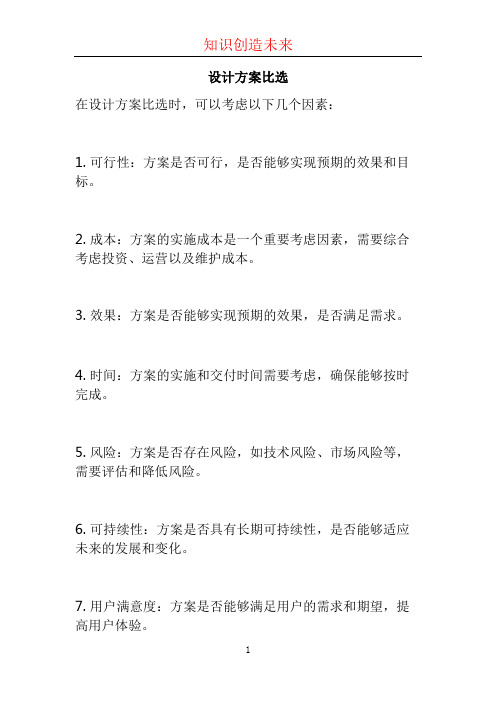 知识创造未来

设计方案比选

在设计方案比选时，可以考虑以下几个因素：

1. 可行性：方案是否可行，是否能够实现预期的效果和目标。

2. 成本：方案的实施成本是一个重要考虑因素，需要综合考虑投资、运营以及维护成本。

3. 效果：方案是否能够实现预期的效果，是否满足需求。

4. 时间：方案的实施和交付时间需要考虑，确保能够按时完成。

5. 风险：方案是否存在风险，如技术风险、市场风险等，需要评估和降低风险。

6. 可持续性：方案是否具有长期可持续性，是否能够适应未来的发展和变化。

7. 用户满意度：方案是否能够满足用户的需求和期望，提高用户体验。

1